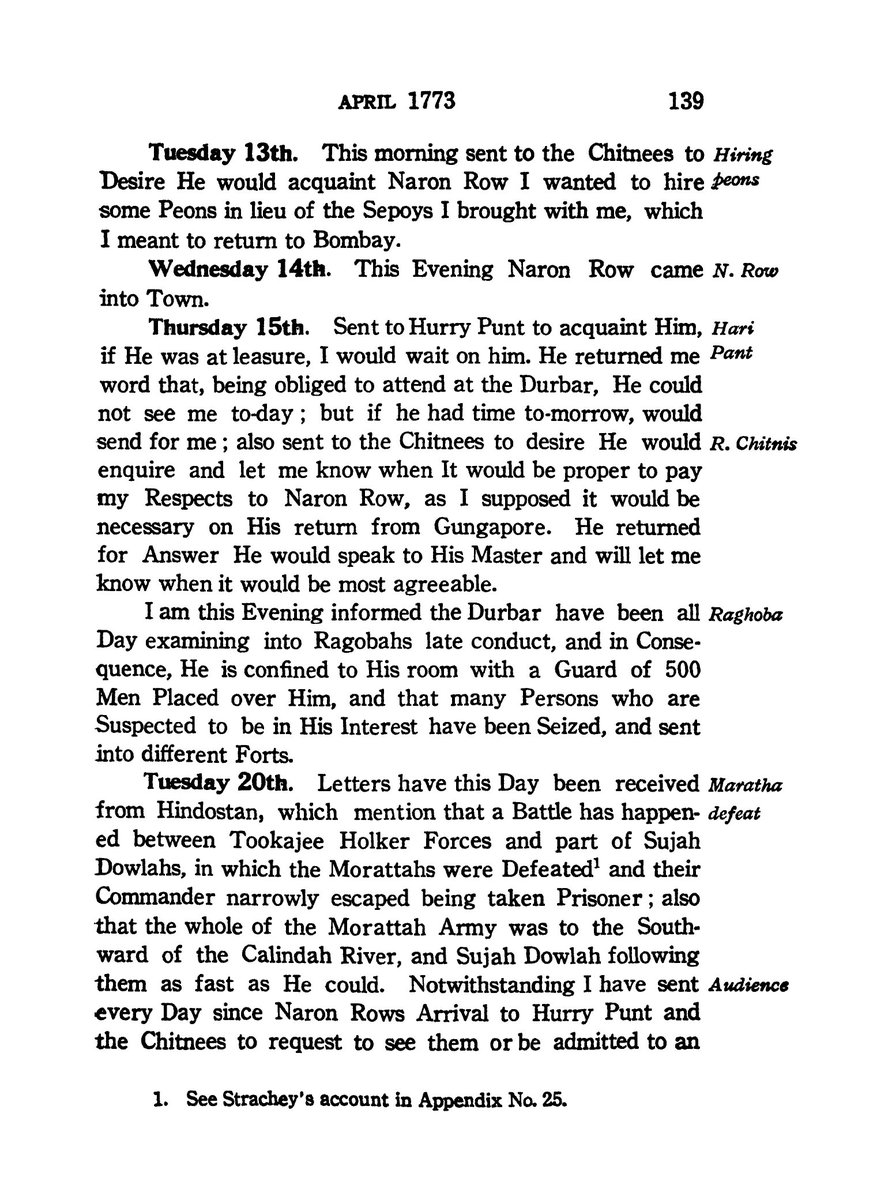 APRIL 1773 139

Tuesday 13th. This morning sent to the Chitnees to Desire He would acquaint Naron Row I wanted to hire some Peons in lieu of the Sepoys I brought with me, which I meant to return to Bombay.

Hiring peons

Wednesday 14th. This Evening Naron Row came into Town.

N. Row

Thursday 15th. Sent to Hurry Punt to acquaint Him, if He was at leasure, I would wait on him. He returned me word that, being obliged to attend at the Durbar, He could not see me to-day; but if he had time to-morrow, would send for me; also sent to the Chitnees to desire He would enquire and let me know when It would be proper to pay my Respects to Naron Row, as I supposed it would be necessary on His return from Gungapore. He returned for Answer He would speak to His Master and will let me know when it would be most agreeable.

Hari Pant

R. Chitnis

I am this Evening informed the Durbar have been all Day examining into Ragobahs late conduct, and in Consequence, He is confined to His room with a Guard of 500 Men Placed over Him, and that many Persons who are Suspected to be in His Interest have been Seized, and sent into different Forts.

Raghoba

Tuesday 20th. Letters have this Day been received from Hindostan, which mention that a Battle has happened between Tookajee Holker Forces and part of Sujah Dowlahs, in which the Morattahs were Defeated$^1$ and their Commander narrowly escaped being taken Prisoner; also that the whole of the Morattah Army was to the Southward of the Calindah River, and Sujah Dowlah following them as fast as He could. Notwithstanding I have sent every Day since Naron Rows Arrival to Hurry Punt and the Chitnees to request to see them or be admitted to an

Maratha defeat

Audience

1. See Strachey's account in Appendix No. 25.